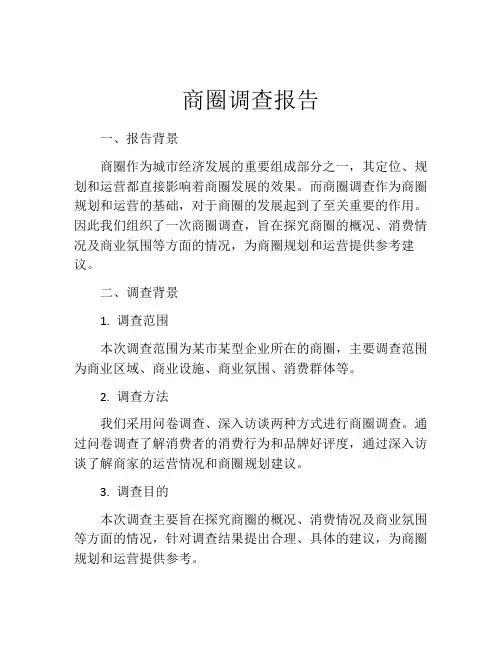 商圈调查报告

一、报告背景

商圈作为城市经济发展的重要组成部分之一，其定位、规划和运营都直接影响着商圈发展的效果。而商圈调查作为商圈规划和运营的基础，对于商圈的发展起到了至关重要的作用。因此我们组织了一次商圈调查，旨在探究商圈的概况、消费情况及商业氛围等方面的情况，为商圈规划和运营提供参考建议。

二、调查背景

1. 调查范围

本次调查范围为某市某型企业所在的商圈，主要调查范围为商业区域、商业设施、商业氛围、消费群体等。

2. 调查方法

我们采用问卷调查、深入访谈两种方式进行商圈调查。通过问卷调查了解消费者的消费行为和品牌好评度，通过深入访谈了解商家的运营情况和商圈规划建议。

3. 调查目的

本次调查主要旨在探究商圈的概况、消费情况及商业氛围等方面的情况，针对调查结果提出合理、具体的建议，为商圈规划和运营提供参考。